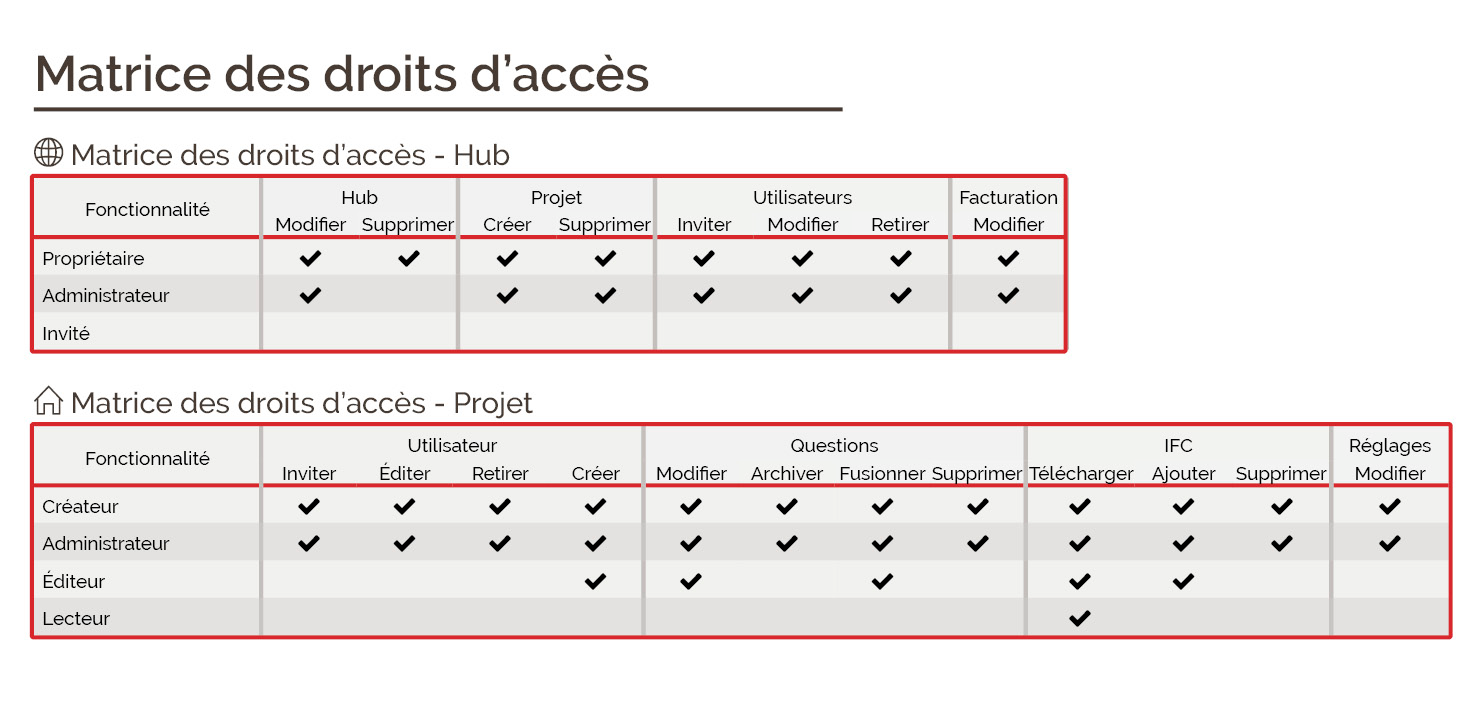 Matrice des droits d'accès

Matrice des droits d'accès - Hub

| Fonctionnalité | Hub Modifier | Hub Supprimer | Projet Créer | Projet Supprimer | Utilisateurs Inviter | Utilisateurs Modifier | Utilisateurs Retirer | Facturation Modifier |
|---|---|---|---|---|---|---|---|---|
| Propriétaire | ✔ | ✔ | ✔ | ✔ | ✔ | ✔ | ✔ | ✔ |
| Administrateur | ✔ | | ✔ | ✔ | ✔ | ✔ | ✔ | ✔ |
| Invité | | | | | | | | |

Matrice des droits d'accès - Projet

| Fonctionnalité | Utilisateur Inviter | Utilisateur Éditer | Utilisateur Retirer | Utilisateur Créer | Questions Modifier | Questions Archiver | Questions Fusionner | Questions Supprimer | IFC Télécharger | IFC Ajouter | IFC Supprimer | Réglages Modifier |
|---|---|---|---|---|---|---|---|---|---|---|---|---|
| Créateur | ✔ | ✔ | ✔ | ✔ | ✔ | ✔ | ✔ | ✔ | ✔ | ✔ | ✔ | ✔ |
| Administrateur | ✔ | ✔ | ✔ | ✔ | ✔ | ✔ | ✔ | ✔ | ✔ | ✔ | ✔ | ✔ |
| Éditeur | | | | ✔ | ✔ | | ✔ | | ✔ | ✔ | | |
| Lecteur | | | | | | | | | ✔ | | | |